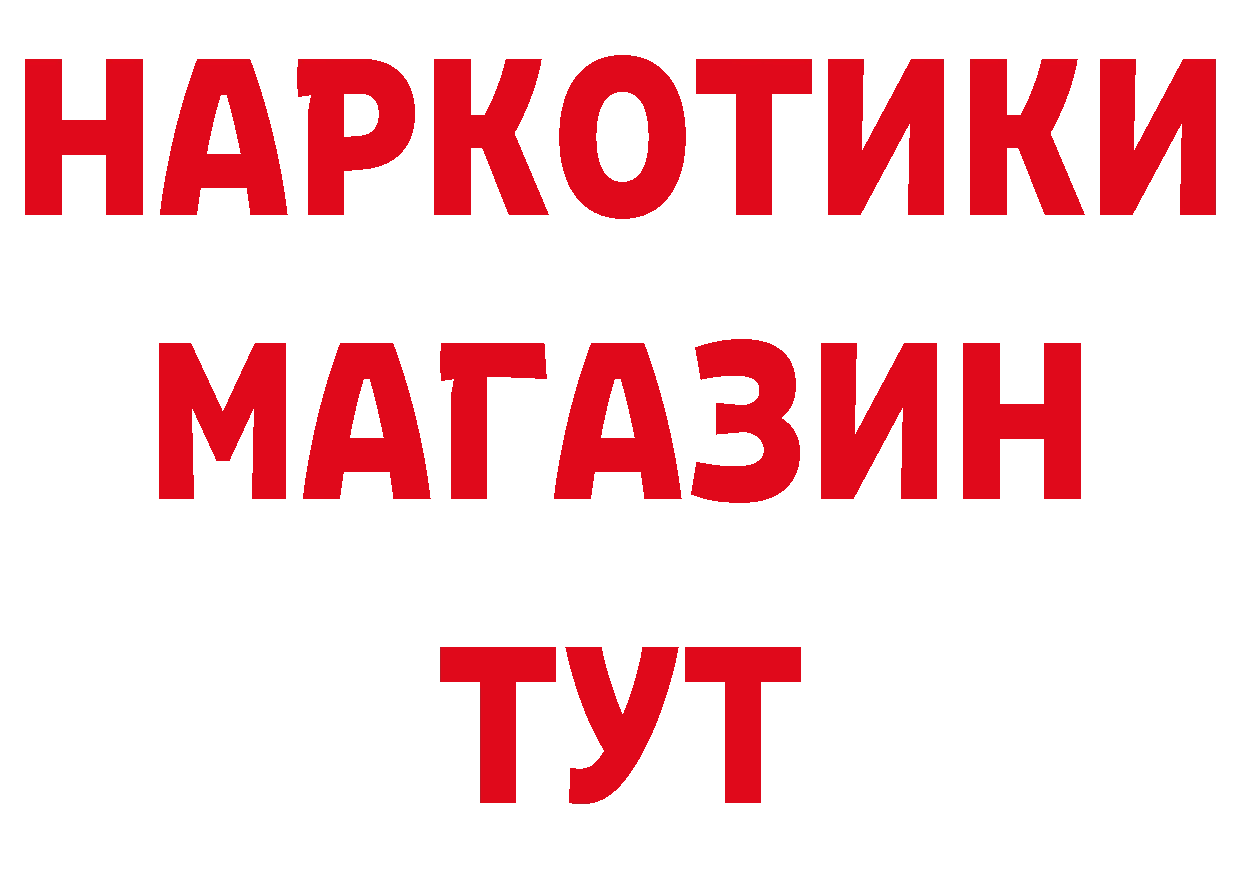 НАРКОТИКИ
МАГАЗИН
ТУТ